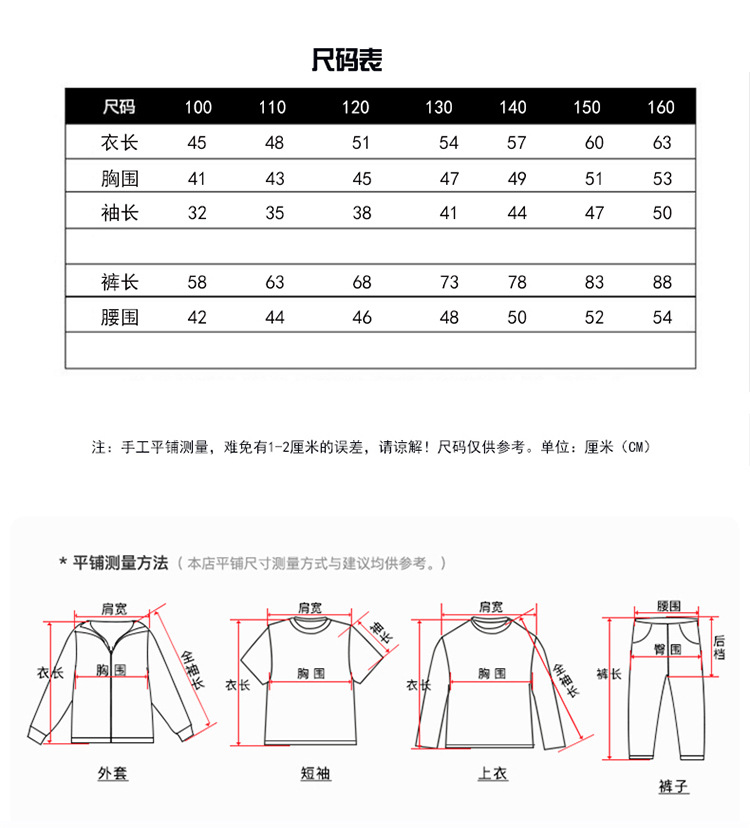 尺码表

| 尺码 | 100 | 110 | 120 | 130 | 140 | 150 | 160 |
|---|---|---|---|---|---|---|---|
| 衣长 | 45 | 48 | 51 | 54 | 57 | 60 | 63 |
| 胸围 | 41 | 43 | 45 | 47 | 49 | 51 | 53 |
| 袖长 | 32 | 35 | 38 | 41 | 44 | 47 | 50 |
| | | | | | | | |
| 裤长 | 58 | 63 | 68 | 73 | 78 | 83 | 88 |
| 腰围 | 42 | 44 | 46 | 48 | 50 | 52 | 54 |
| | | | | | | | |

注：手工平铺测量，难免有1-2厘米的误差，请谅解！尺码仅供参考。单位：厘米（CM）

* 平铺测量方法（本店平铺尺寸测量方式与建议均供参考。）

肩宽
衣长
胸围
全袖长
外套

肩宽
袖长
衣长
胸围
短袖

肩宽
衣长
胸围
全袖长
上衣

腰围
臀围
后档
裤长
裤子